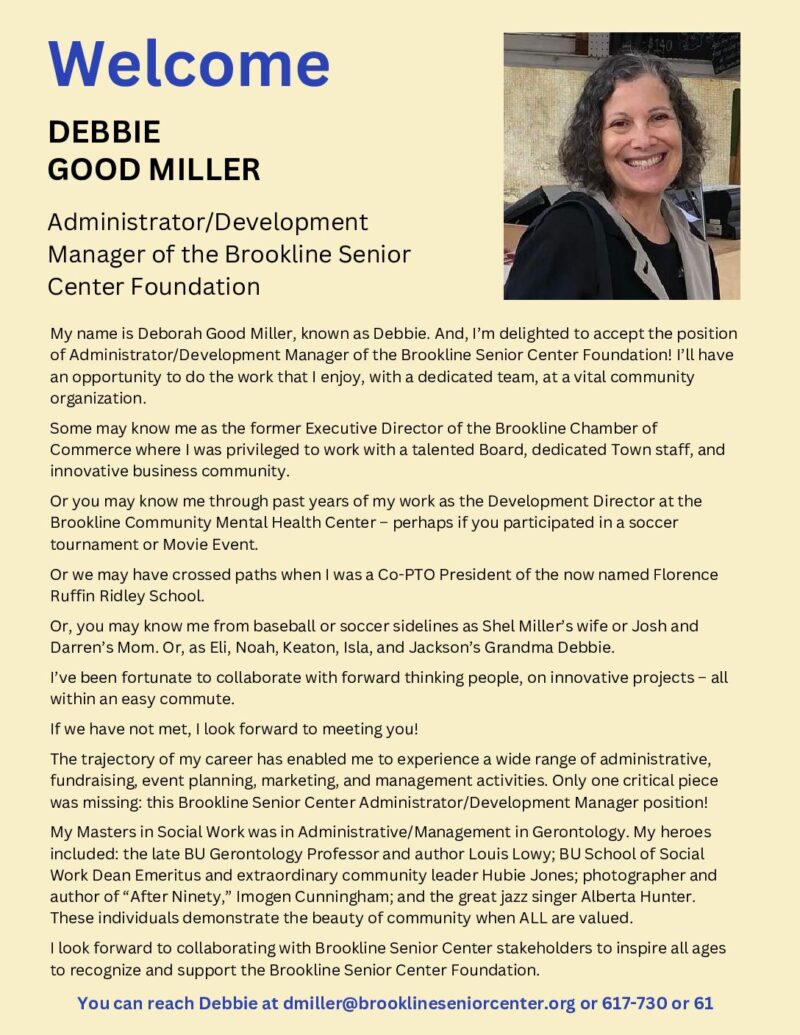 Welcome

DEBBIE GOOD MILLER

Administrator/Development Manager of the Brookline Senior Center Foundation

My name is Deborah Good Miller, known as Debbie. And, I'm delighted to accept the position of Administrator/Development Manager of the Brookline Senior Center Foundation! I'll have an opportunity to do the work that I enjoy, with a dedicated team, at a vital community organization.

Some may know me as the former Executive Director of the Brookline Chamber of Commerce where I was privileged to work with a talented Board, dedicated Town staff, and innovative business community.

Or you may know me through past years of my work as the Development Director at the Brookline Community Mental Health Center – perhaps if you participated in a soccer tournament or Movie Event.

Or we may have crossed paths when I was a Co-PTO President of the now named Florence Ruffin Ridley School.

Or, you may know me from baseball or soccer sidelines as Shel Miller's wife or Josh and Darren's Mom. Or, as Eli, Noah, Keaton, Isla, and Jackson's Grandma Debbie.

I've been fortunate to collaborate with forward thinking people, on innovative projects – all within an easy commute.

If we have not met, I look forward to meeting you!

The trajectory of my career has enabled me to experience a wide range of administrative, fundraising, event planning, marketing, and management activities. Only one critical piece was missing: this Brookline Senior Center Administrator/Development Manager position!

My Masters in Social Work was in Administrative/Management in Gerontology. My heroes included: the late BU Gerontology Professor and author Louis Lowy; BU School of Social Work Dean Emeritus and extraordinary community leader Hubie Jones; photographer and author of "After Ninety," Imogen Cunningham; and the great jazz singer Alberta Hunter. These individuals demonstrate the beauty of community when ALL are valued.

I look forward to collaborating with Brookline Senior Center stakeholders to inspire all ages to recognize and support the Brookline Senior Center Foundation.

You can reach Debbie at dmiller@brooklineseniorcenter.org or 617-730 or 61